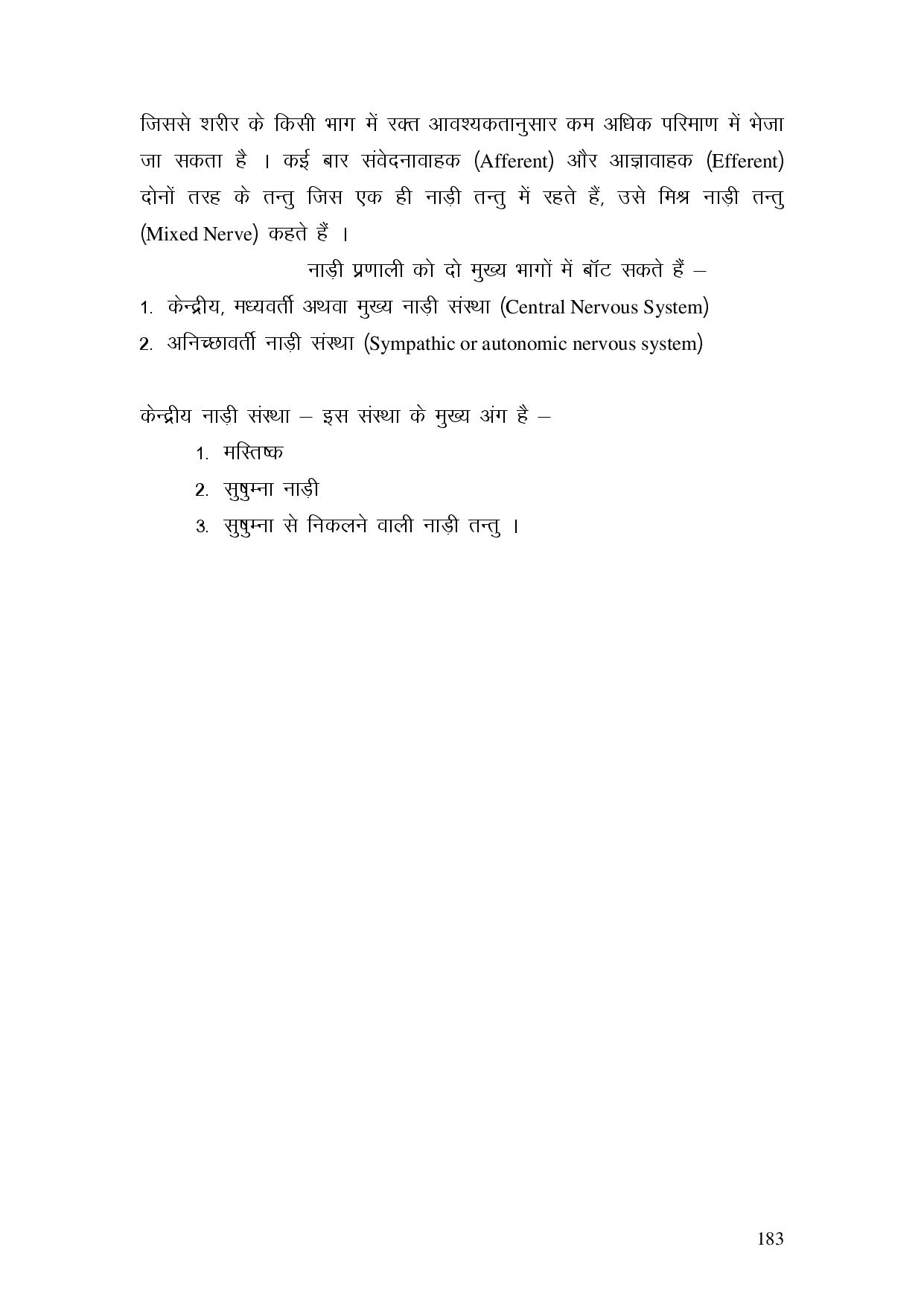 जिससे शरीर के किसी भाग में रक्त आवश्यकतानुसार कम अधिक परिमाण में भेजा जा सकता है । कई बार संवेदनावाहक (Afferent) और आज्ञावाहक (Efferent) दोनों तरह के तन्तु जिस एक ही नाड़ी तन्तु में रहते हैं, उसे मिश्र नाड़ी तन्तु (Mixed Nerve) कहते हैं ।

नाड़ी प्रणाली को दो मुख्य भागों में बॉट सकते हैं –

1. केन्द्रीय, मध्यवर्ती अथवा मुख्य नाड़ी संस्था (Central Nervous System)
2. अनिच्छावर्ती नाड़ी संस्था (Sympathic or autonomic nervous system)

केन्द्रीय नाड़ी संस्था – इस संस्था के मुख्य अंग है –

1. मस्तिष्क
2. सुषुम्ना नाड़ी
3. सुषुम्ना से निकलने वाली नाड़ी तन्तु ।

183